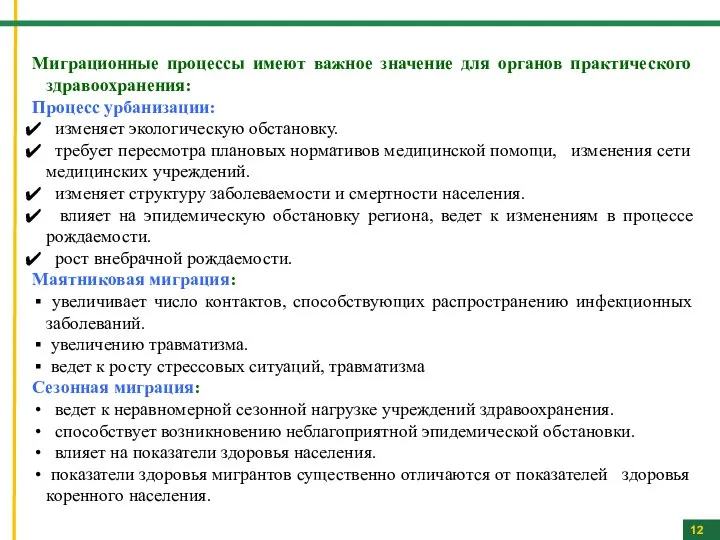 Миграционные процессы имеют важное значение для органов практического здравоохранения:
Процесс урбанизации:
✔ изменяет экологическую обстановку.
✔ требует пересмотра плановых нормативов медицинской помощи, изменения сети медицинских учреждений.
✔ изменяет структуру заболеваемости и смертности населения.
✔ влияет на эпидемическую обстановку региона, ведет к изменениям в процессе рождаемости.
✔ рост внебрачной рождаемости.
Маятниковая миграция:
▪ увеличивает число контактов, способствующих распространению инфекционных заболеваний.
▪ увеличению травматизма.
▪ ведет к росту стрессовых ситуаций, травматизма
Сезонная миграция:
• ведет к неравномерной сезонной нагрузке учреждений здравоохранения.
• способствует возникновению неблагоприятной эпидемической обстановки.
• влияет на показатели здоровья населения.
• показатели здоровья мигрантов существенно отличаются от показателей здоровья коренного населения.
12